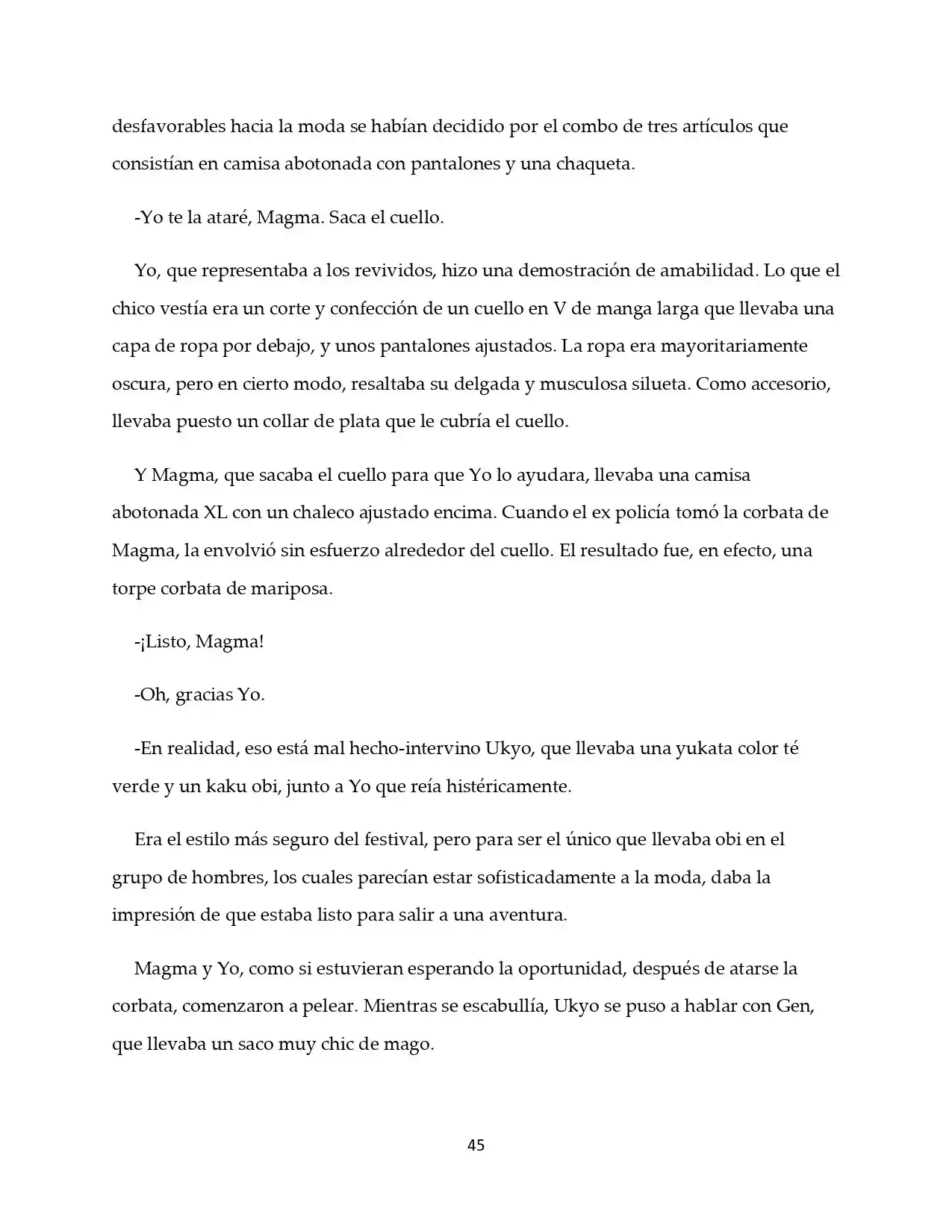 desfavorables hacia la moda se habían decidido por el combo de tres artículos que consistían en camisa abotonada con pantalones y una chaqueta.

-Yo te la ataré, Magma. Saca el cuello.

Yo, que representaba a los revividos, hizo una demostración de amabilidad. Lo que el chico vestía era un corte y confección de un cuello en V de manga larga que llevaba una capa de ropa por debajo, y unos pantalones ajustados. La ropa era mayoritariamente oscura, pero en cierto modo, resaltaba su delgada y musculosa silueta. Como accesorio, llevaba puesto un collar de plata que le cubría el cuello.

Y Magma, que sacaba el cuello para que Yo lo ayudara, llevaba una camisa abotonada XL con un chaleco ajustado encima. Cuando el ex policía tomó la corbata de Magma, la envolvió sin esfuerzo alrededor del cuello. El resultado fue, en efecto, una torpe corbata de mariposa.

-¡Listo, Magma!

-Oh, gracias Yo.

-En realidad, eso está mal hecho-intervino Ukyo, que llevaba una yukata color té verde y un kaku obi, junto a Yo que reía histéricamente.

Era el estilo más seguro del festival, pero para ser el único que llevaba obi en el grupo de hombres, los cuales parecían estar sofisticadamente a la moda, daba la impresión de que estaba listo para salir a una aventura.

Magma y Yo, como si estuvieran esperando la oportunidad, después de atarse la corbata, comenzaron a pelear. Mientras se escabullía, Ukyo se puso a hablar con Gen, que llevaba un saco muy chic de mago.

45